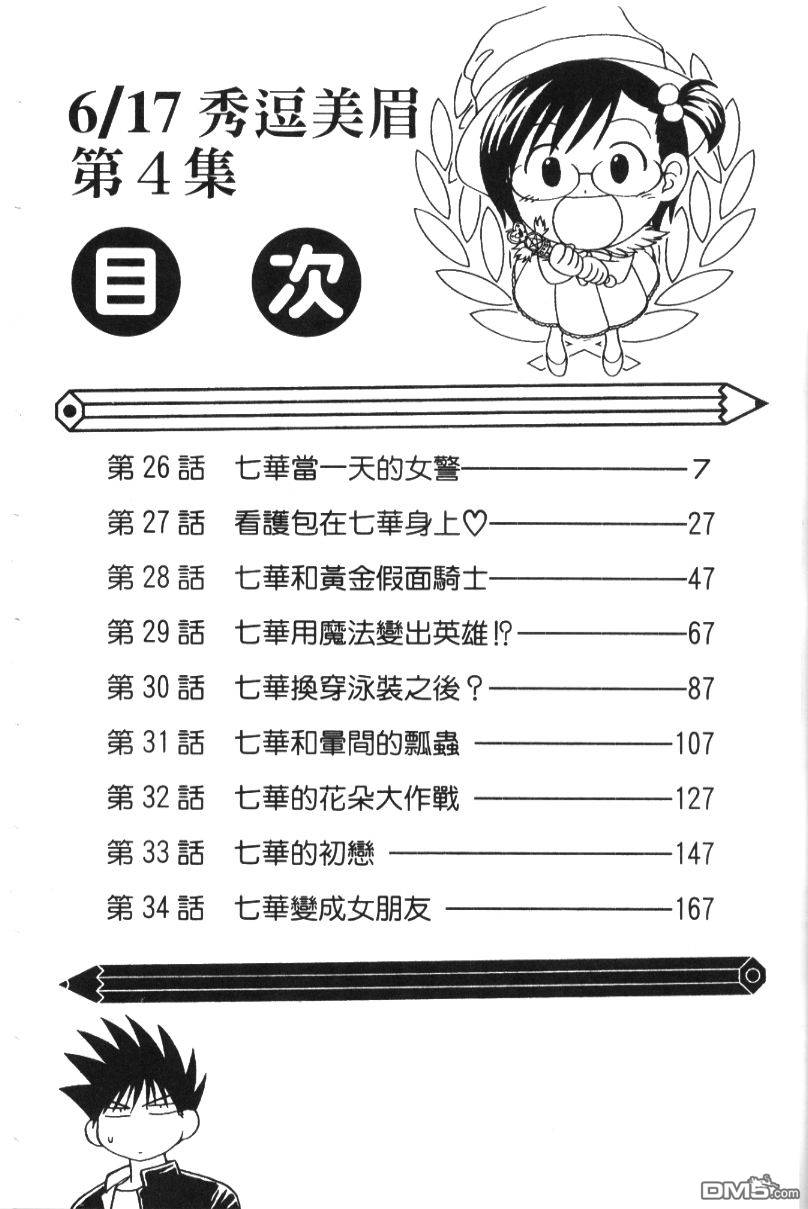 6/17 秀逗美眉
第4集

目 次

第26話 七華當一天的女警 7

第27話 看護包在七華身上♡ 27

第28話 七華和黃金假面騎士 47

第29話 七華用魔法變出英雄!? 67

第30話 七華換穿泳裝之後? 87

第31話 七華和暈間的瓢蟲 107

第32話 七華的花朵大作戰 127

第33話 七華的初戀 147

第34話 七華變成女朋友 167

DM5.com